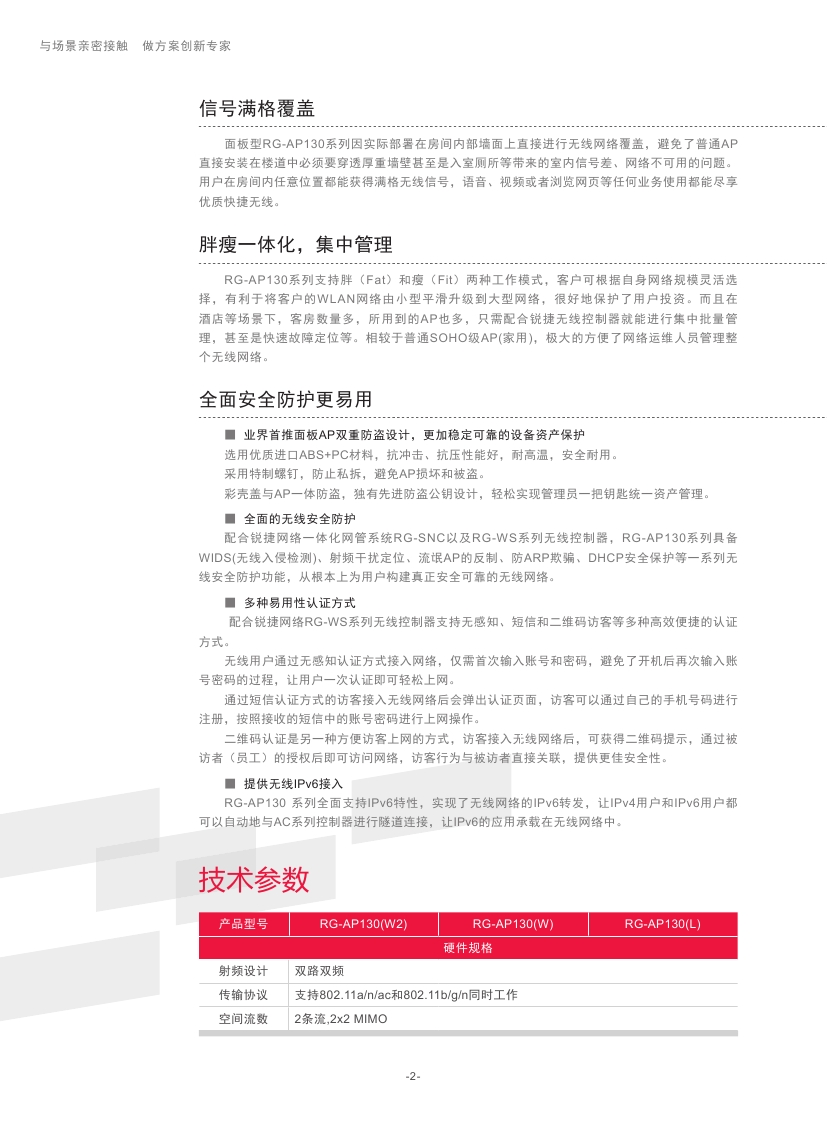 与场景亲密接触　做方案创新专家

信号满格覆盖

面板型RG-AP130系列因实际部署在房间内部墙面上直接进行无线网络覆盖，避免了普通AP直接安装在楼道中必须要穿透厚重墙壁甚至是入室厕所等带来的室内信号差、网络不可用的问题。用户在房间内任意位置都能获得满格无线信号，语音、视频或者浏览网页等任何业务使用都能尽享优质快捷无线。

胖瘦一体化，集中管理

RG-AP130系列支持胖（Fat）和瘦（Fit）两种工作模式，客户可根据自身网络规模灵活选择，有利于将客户的WLAN网络由小型平滑升级到大型网络，很好地保护了用户投资。而且在酒店等场景下，客房数量多，所用到的AP也多，只需配合锐捷无线控制器就能进行集中批量管理，甚至是快速故障定位等。相较于普通SOHO级AP(家用)，极大的方便了网络运维人员管理整个无线网络。

全面安全防护更易用

■ 业界首推面板AP双重防盗设计，更加稳定可靠的设备资产保护
选用优质进口ABS+PC材料，抗冲击、抗压性能好，耐高温，安全耐用。
采用特制螺钉，防止私拆，避免AP损坏和被盗。
彩壳盖与AP一体防盗，独有先进防盗公钥设计，轻松实现管理员一把钥匙统一资产管理。

■ 全面的无线安全防护
配合锐捷网络一体化网管系统RG-SNC以及RG-WS系列无线控制器，RG-AP130系列具备WIDS(无线入侵检测)、射频干扰定位、流氓AP的反制、防ARP欺骗、DHCP安全保护等一系列无线安全防护功能，从根本上为用户构建真正安全可靠的无线网络。

■ 多种易用性认证方式
配合锐捷网络RG-WS系列无线控制器支持无感知、短信和二维码访客等多种高效便捷的认证方式。
无线用户通过无感知认证方式接入网络，仅需首次输入账号和密码，避免了开机后再次输入账号密码的过程，让用户一次认证即可轻松上网。
通过短信认证方式的访客接入无线网络后会弹出认证页面，访客可以通过自己的手机号码进行注册，按照接收的短信中的账号密码进行上网操作。
二维码认证是另一种方便访客上网的方式，访客接入无线网络后，可获得二维码提示，通过被访者（员工）的授权后即可访问网络，访客行为与被访者直接关联，提供更佳安全性。

■ 提供无线IPv6接入
RG-AP130 系列全面支持IPv6特性，实现了无线网络的IPv6转发，让IPv4用户和IPv6用户都可以自动地与AC系列控制器进行隧道连接，让IPv6的应用承载在无线网络中。

技术参数

| 产品型号 | RG-AP130(W2) | RG-AP130(W) | RG-AP130(L) |
|---|---|---|---|
| 硬件规格 | | | |
| 射频设计 | 双路双频 | | |
| 传输协议 | 支持802.11a/n/ac和802.11b/g/n同时工作 | | |
| 空间流数 | 2条流,2x2 MIMO | | |

-2-